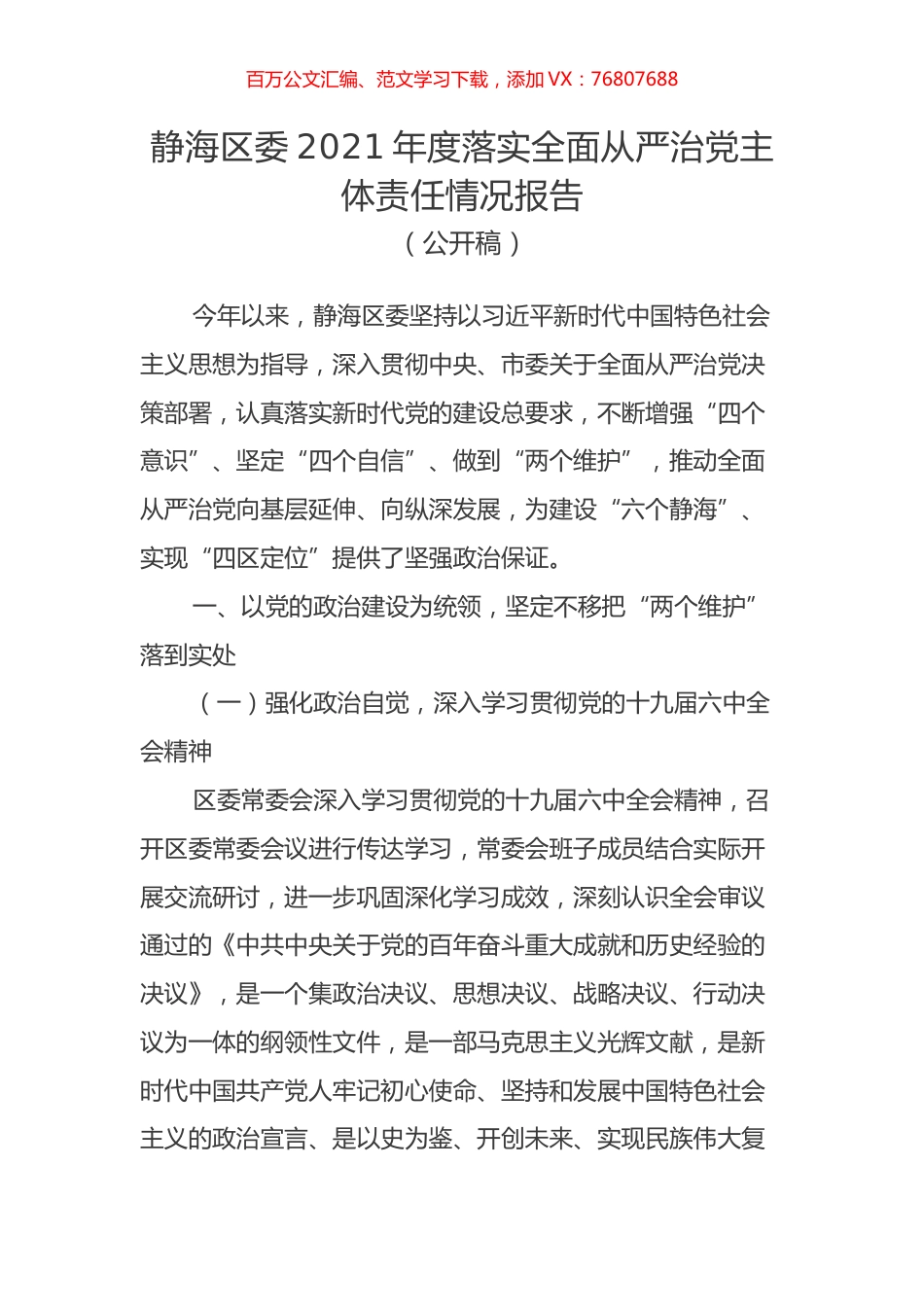 百万公文汇编、范文学习下载，添加 VX：76807688

静海区委 2021 年度落实全面从严治党主体责任情况报告

（公开稿）

今年以来，静海区委坚持以习近平新时代中国特色社会主义思想为指导，深入贯彻中央、市委关于全面从严治党决策部署，认真落实新时代党的建设总要求，不断增强“四个意识”、坚定“四个自信”、做到“两个维护”，推动全面从严治党向基层延伸、向纵深发展，为建设“六个静海”、实现“四区定位”提供了坚强政治保证。

一、以党的政治建设为统领，坚定不移把“两个维护”落到实处

（一）强化政治自觉，深入学习贯彻党的十九届六中全会精神

区委常委会深入学习贯彻党的十九届六中全会精神，召开区委常委会议进行传达学习，常委会班子成员结合实际开展交流研讨，进一步巩固深化学习成效，深刻认识全会审议通过的《中共中央关于党的百年奋斗重大成就和历史经验的决议》，是一个集政治决议、思想决议、战略决议、行动决议为一体的纲领性文件，是一部马克思主义光辉文献，是新时代中国共产党人牢记初心使命、坚持和发展中国特色社会主义的政治宣言、是以史为鉴、开创未来、实现民族伟大复